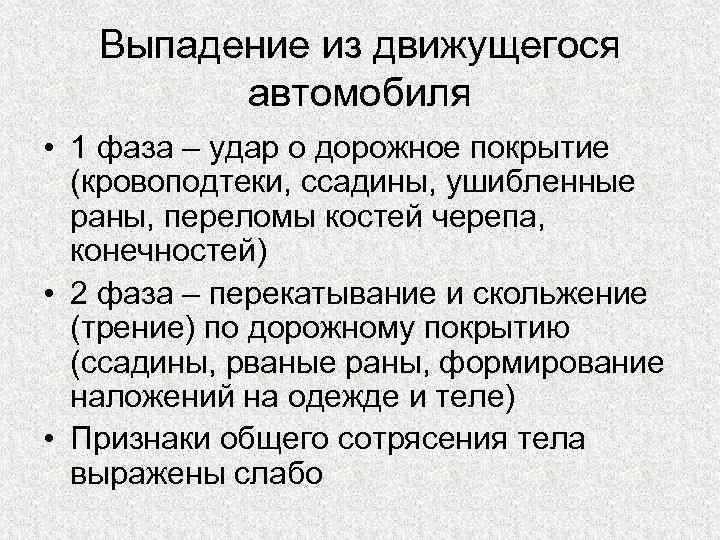 Выпадение из движущегося автомобиля

• 1 фаза – удар о дорожное покрытие (кровоподтеки, ссадины, ушибленные раны, переломы костей черепа, конечностей)
• 2 фаза – перекатывание и скольжение (трение) по дорожному покрытию (ссадины, рваные раны, формирование наложений на одежде и теле)
• Признаки общего сотрясения тела выражены слабо